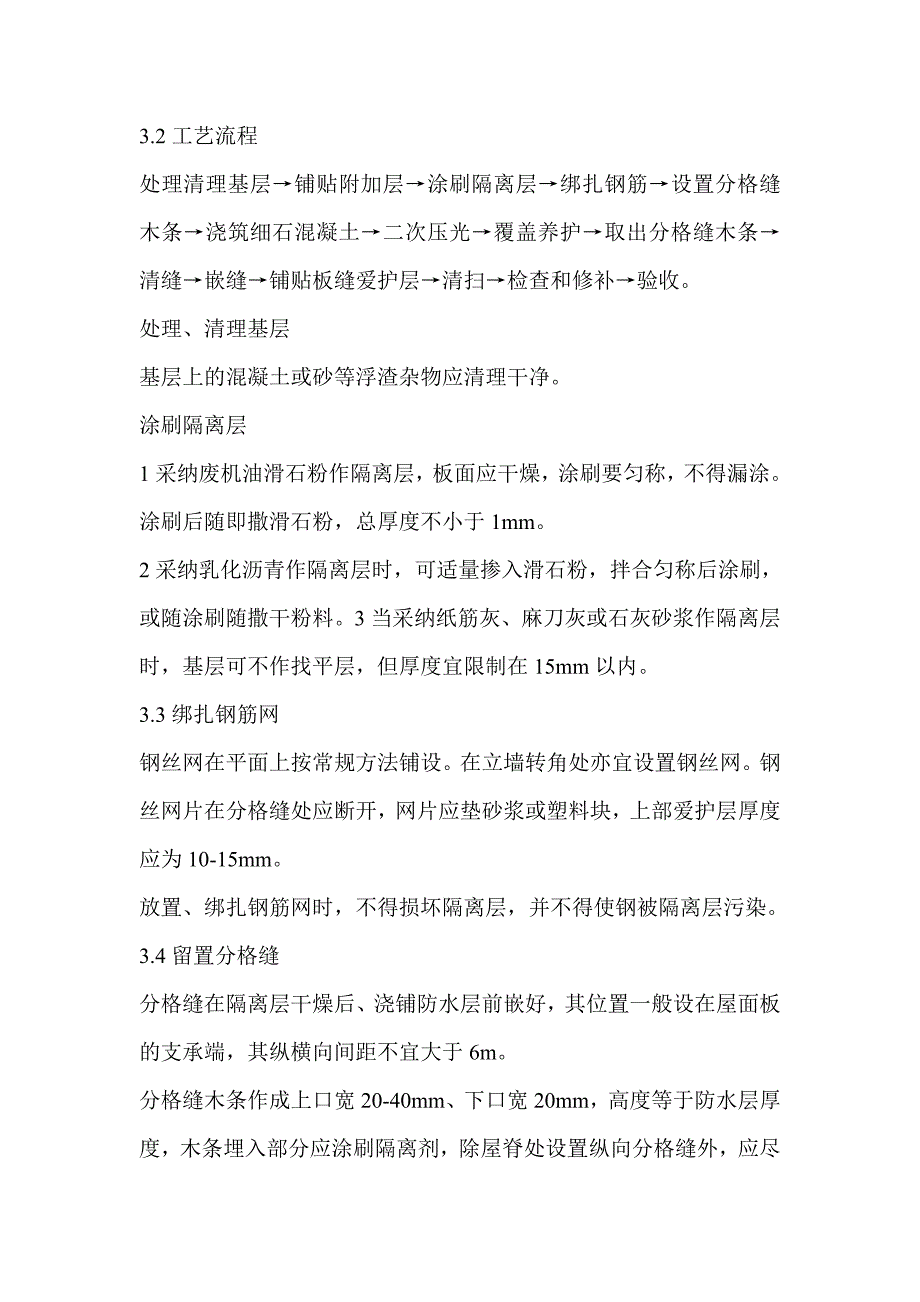 3.2 工艺流程

处理清理基层→铺贴附加层→涂刷隔离层→绑扎钢筋→设置分格缝木条→浇筑细石混凝土→二次压光→覆盖养护→取出分格缝木条→清缝→嵌缝→铺贴板缝爱护层→清扫→检查和修补→验收。

处理、清理基层

基层上的混凝土或砂等浮渣杂物应清理干净。

涂刷隔离层

1 采纳废机油滑石粉作隔离层，板面应干燥，涂刷要匀称，不得漏涂。涂刷后随即撒滑石粉，总厚度不小于 1mm。

2 采纳乳化沥青作隔离层时，可适量掺入滑石粉，拌合匀称后涂刷，或随涂刷随撒干粉料。3 当采纳纸筋灰、麻刀灰或石灰砂浆作隔离层时，基层可不作找平层，但厚度宜限制在 15mm 以内。

3.3 绑扎钢筋网

钢丝网在平面上按常规方法铺设。在立墙转角处亦宜设置钢丝网。钢丝网片在分格缝处应断开，网片应垫砂浆或塑料块，上部爱护层厚度应为 10-15mm。

放置、绑扎钢筋网时，不得损坏隔离层，并不得使钢被隔离层污染。

3.4 留置分格缝

分格缝在隔离层干燥后、浇铺防水层前嵌好，其位置一般设在屋面板的支承端，其纵横向间距不宜大于 6m。

分格缝木条作成上口宽 20-40mm、下口宽 20mm，高度等于防水层厚度，木条埋入部分应涂刷隔离剂，除屋脊处设置纵向分格缝外，应尽